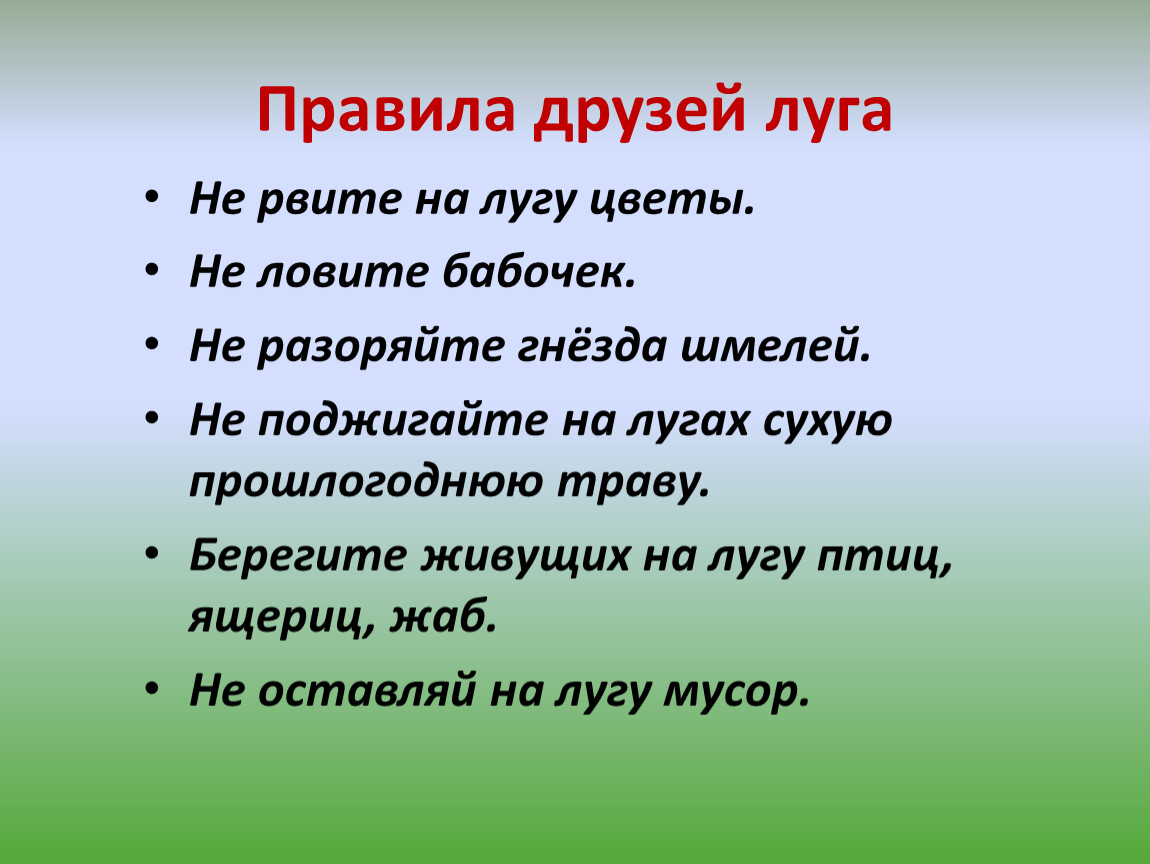 Правила друзей луга

• Не рвите на лугу цветы.
• Не ловите бабочек.
• Не разоряйте гнёзда шмелей.
• Не поджигайте на лугах сухую прошлогоднюю траву.
• Берегите живущих на лугу птиц, ящериц, жаб.
• Не оставляй на лугу мусор.